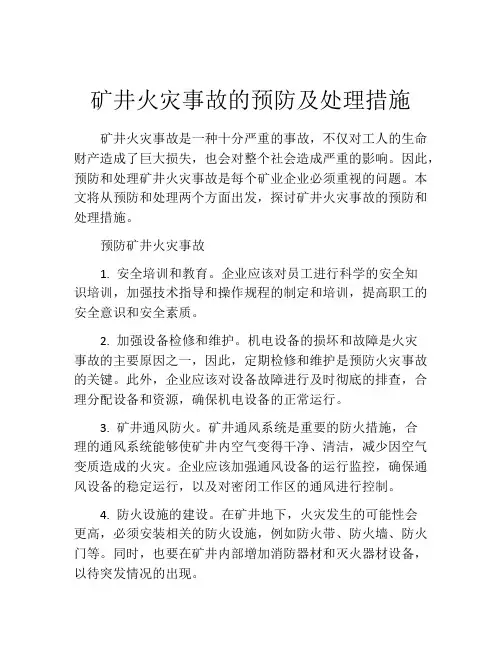 矿井火灾事故的预防及处理措施

矿井火灾事故是一种十分严重的事故，不仅对工人的生命财产造成了巨大损失，也会对整个社会造成严重的影响。因此，预防和处理矿井火灾事故是每个矿业企业必须重视的问题。本文将从预防和处理两个方面出发，探讨矿井火灾事故的预防和处理措施。

预防矿井火灾事故

1. 安全培训和教育。企业应该对员工进行科学的安全知识培训，加强技术指导和操作规程的制定和培训，提高职工的安全意识和安全素质。

2. 加强设备检修和维护。机电设备的损坏和故障是火灾事故的主要原因之一，因此，定期检修和维护是预防火灾事故的关键。此外，企业应该对设备故障进行及时彻底的排查，合理分配设备和资源，确保机电设备的正常运行。

3. 矿井通风防火。矿井通风系统是重要的防火措施，合理的通风系统能够使矿井内空气变得干净、清洁，减少因空气变质造成的火灾。企业应该加强通风设备的运行监控，确保通风设备的稳定运行，以及对密闭工作区的通风进行控制。

4. 防火设施的建设。在矿井地下，火灾发生的可能性会更高，必须安装相关的防火设施，例如防火带、防火墙、防火门等。同时，也要在矿井内部增加消防器材和灭火器材设备，以待突发情况的出现。